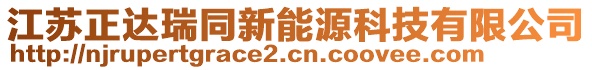 江苏正达瑞同新能源科技有限公司
http://njrupertgrace2.cn.coovee.com